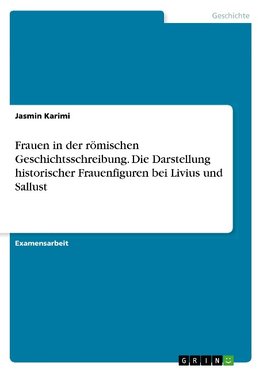 Geschichte

Jasmin Karimi

Frauen in der römischen Geschichtsschreibung. Die Darstellung historischer Frauenfiguren bei Livius und Sallust

Examensarbeit

GRIN